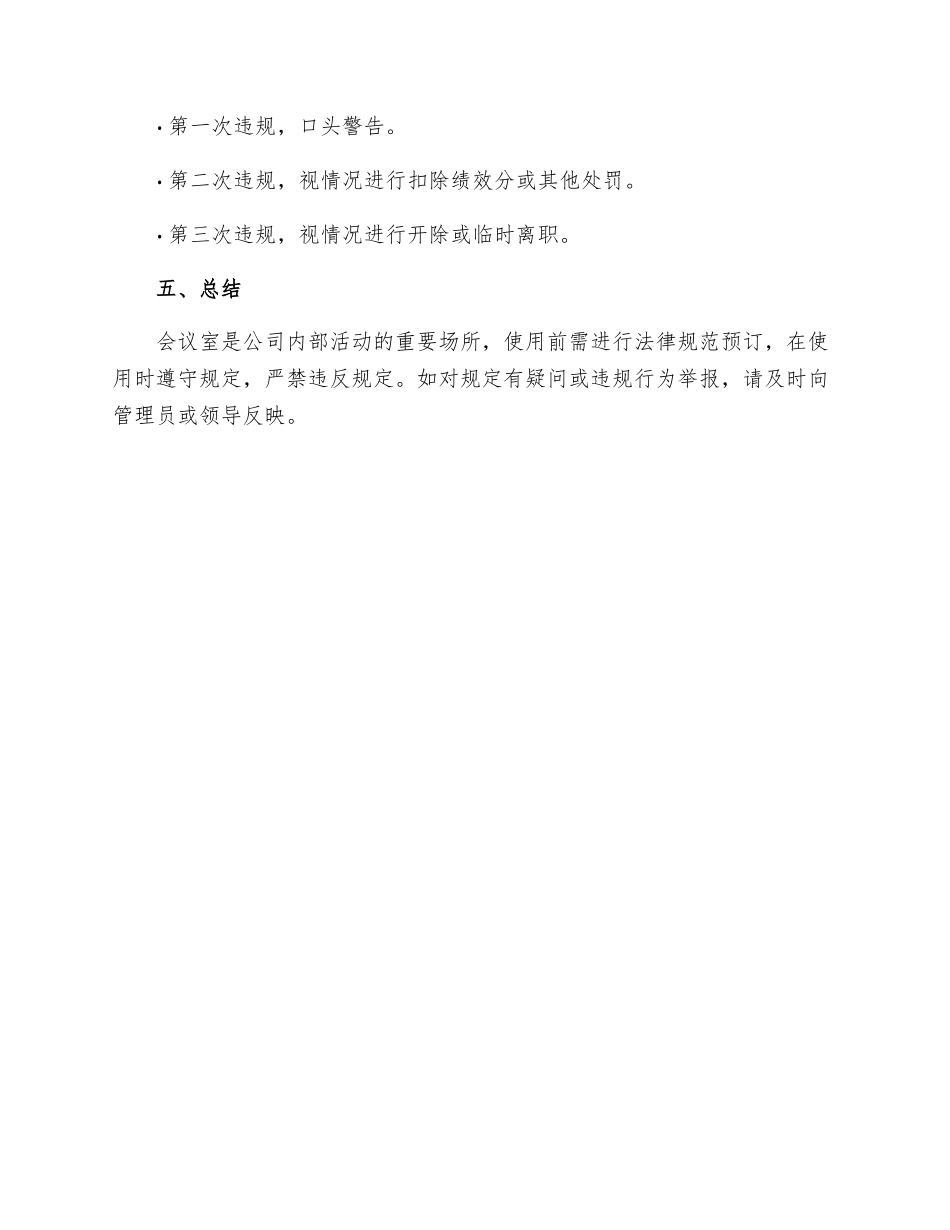 · 第一次违规，口头警告。

· 第二次违规，视情况进行扣除绩效分或其他处罚。

· 第三次违规，视情况进行开除或临时离职。

五、总结

会议室是公司内部活动的重要场所，使用前需进行法律规范预订，在使用时遵守规定，严禁违反规定。如对规定有疑问或违规行为举报，请及时向管理员或领导反映。